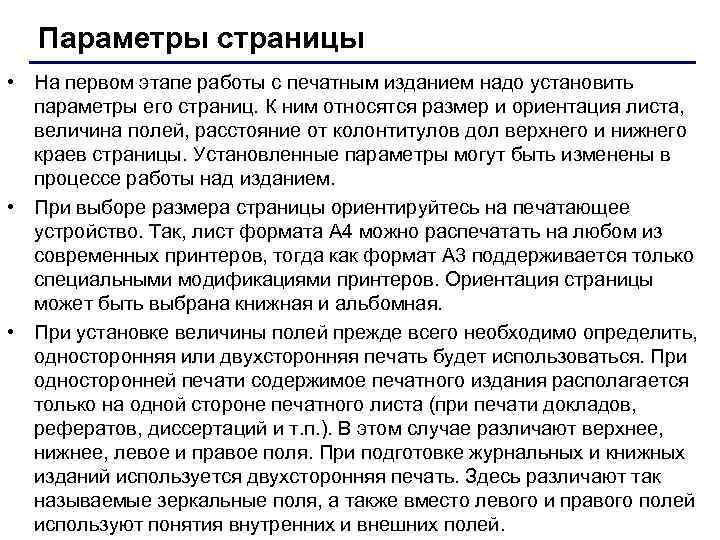 Параметры страницы

• На первом этапе работы с печатным изданием надо установить параметры его страниц. К ним относятся размер и ориентация листа, величина полей, расстояние от колонтитулов дол верхнего и нижнего краев страницы. Установленные параметры могут быть изменены в процессе работы над изданием.

• При выборе размера страницы ориентируйтесь на печатающее устройство. Так, лист формата А4 можно распечатать на любом из современных принтеров, тогда как формат А3 поддерживается только специальными модификациями принтеров. Ориентация страницы может быть выбрана книжная и альбомная.

• При установке величины полей прежде всего необходимо определить, односторонняя или двухсторонняя печать будет использоваться. При односторонней печати содержимое печатного издания располагается только на одной стороне печатного листа (при печати докладов, рефератов, диссертаций и т.п.). В этом случае различают верхнее, нижнее, левое и правое поля. При подготовке журнальных и книжных изданий используется двухсторонняя печать. Здесь различают так называемые зеркальные поля, а также вместо левого и правого полей используют понятия внутренних и внешних полей.